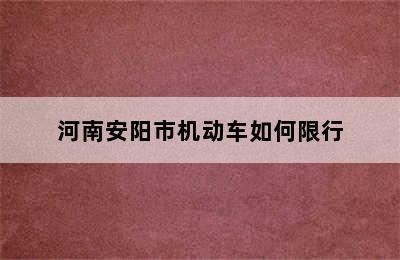 河南安阳市机动车如何限行